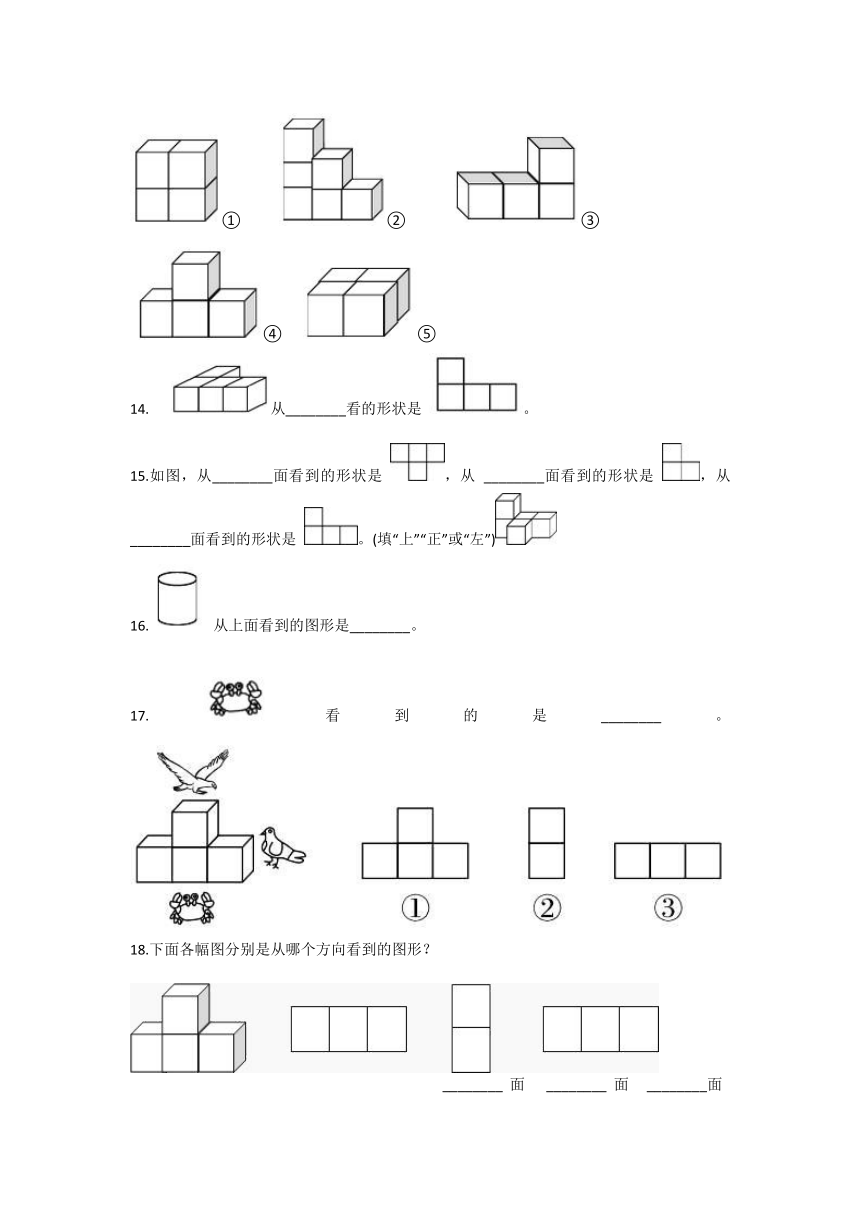 ①　②　③

④　⑤

14. 从________看的形状是 。

15.如图，从________面看到的形状是 ，从 ________面看到的形状是 ，从________面看到的形状是 。(填“上”“正”或“左”)

16. 从上面看到的图形是________。

17. 看 到 的 是 ________ 。

①　②　③

18.下面各幅图分别是从哪个方向看到的图形？

________ 面　________ 面　________面